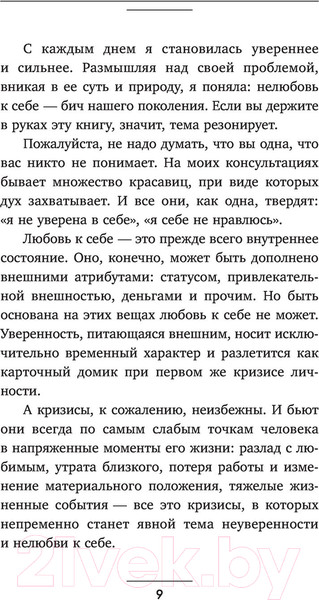 С каждым днем я становилась увереннее и сильнее. Размышляя над своей проблемой, вникая в ее суть и природу, я поняла: нелюбовь к себе — бич нашего поколения. Если вы держите в руках эту книгу, значит, тема резонирует.

Пожалуйста, не надо думать, что вы одна, что вас никто не понимает. На моих консультациях бывает множество красавиц, при виде которых дух захватывает. И все они, как одна, твердят: «я не уверена в себе», «я себе не нравлюсь».

Любовь к себе — это прежде всего внутреннее состояние. Оно, конечно, может быть дополнено внешними атрибутами: статусом, привлекательной внешностью, деньгами и прочим. Но быть основана на этих вещах любовь к себе не может. Уверенность, питающаяся внешним, носит исключительно временный характер и разлетится как карточный домик при первом же кризисе личности.

А кризисы, к сожалению, неизбежны. И бьют они всегда по самым слабым точкам человека в напряженные моменты его жизни: разлад с любимым, утрата близкого, потеря работы и изменение материального положения, тяжелые жизненные события — все это кризисы, в которых непременно станет явной тема неуверенности и нелюбви к себе.

21vek.by

9